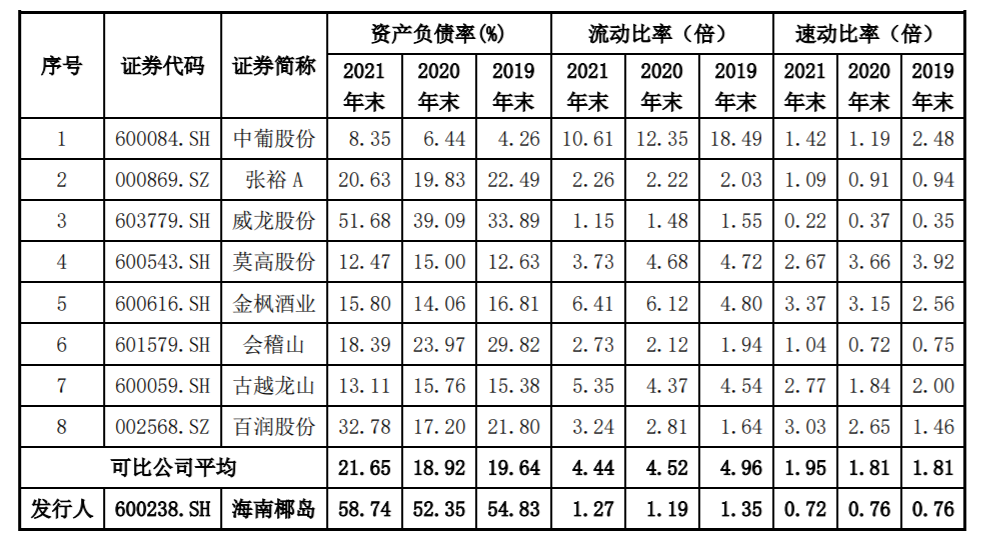 | 序号 | 证券代码 | 证券简称 | 资产负债率(%) | | | 流动比率（倍） | | | 速动比率（倍） | | |
|---|---|---|---|---|---|---|---|---|---|---|---|
| | | | 2021年末 | 2020年末 | 2019年末 | 2021年末 | 2020年末 | 2019年末 | 2021年末 | 2020年末 | 2019年末 |
| 1 | 600084.SH | 中葡股份 | 8.35 | 6.44 | 4.26 | 10.61 | 12.35 | 18.49 | 1.42 | 1.19 | 2.48 |
| 2 | 000869.SZ | 张裕A | 20.63 | 19.83 | 22.49 | 2.26 | 2.22 | 2.03 | 1.09 | 0.91 | 0.94 |
| 3 | 603779.SH | 威龙股份 | 51.68 | 39.09 | 33.89 | 1.15 | 1.48 | 1.55 | 0.22 | 0.37 | 0.35 |
| 4 | 600543.SH | 莫高股份 | 12.47 | 15.00 | 12.63 | 3.73 | 4.68 | 4.72 | 2.67 | 3.66 | 3.92 |
| 5 | 600616.SH | 金枫酒业 | 15.80 | 14.06 | 16.81 | 6.41 | 6.12 | 4.80 | 3.37 | 3.15 | 2.56 |
| 6 | 601579.SH | 会稽山 | 18.39 | 23.97 | 29.82 | 2.73 | 2.12 | 1.94 | 1.04 | 0.72 | 0.75 |
| 7 | 600059.SH | 古越龙山 | 13.11 | 15.76 | 15.38 | 5.35 | 4.37 | 4.54 | 2.77 | 1.84 | 2.00 |
| 8 | 002568.SZ | 百润股份 | 32.78 | 17.20 | 21.80 | 3.24 | 2.81 | 1.64 | 3.03 | 2.65 | 1.46 |
| 可比公司平均 | | | 21.65 | 18.92 | 19.64 | 4.44 | 4.52 | 4.96 | 1.95 | 1.81 | 1.81 |
| 发行人 | 600238.SH | 海南椰岛 | 58.74 | 52.35 | 54.83 | 1.27 | 1.19 | 1.35 | 0.72 | 0.76 | 0.76 |